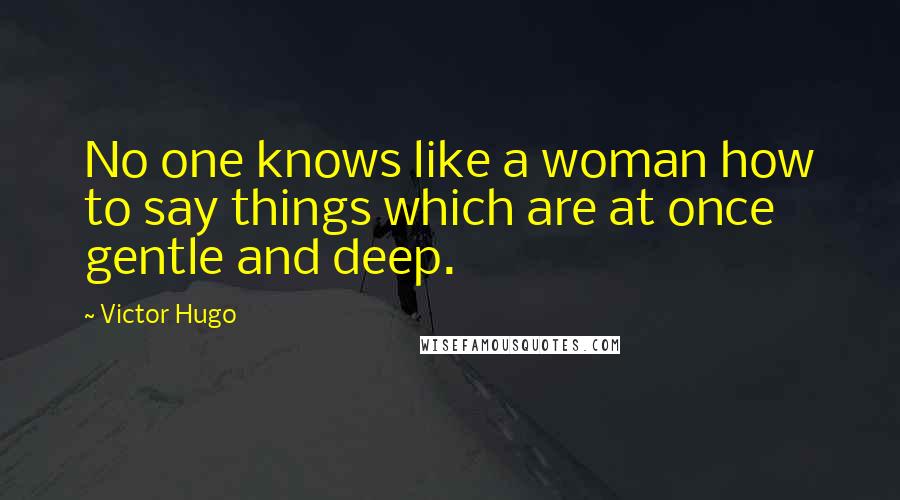 No one knows like a woman how to say things which are at once gentle and deep.

~ Victor Hugo

WISEFAMOUSQUOTES.COM